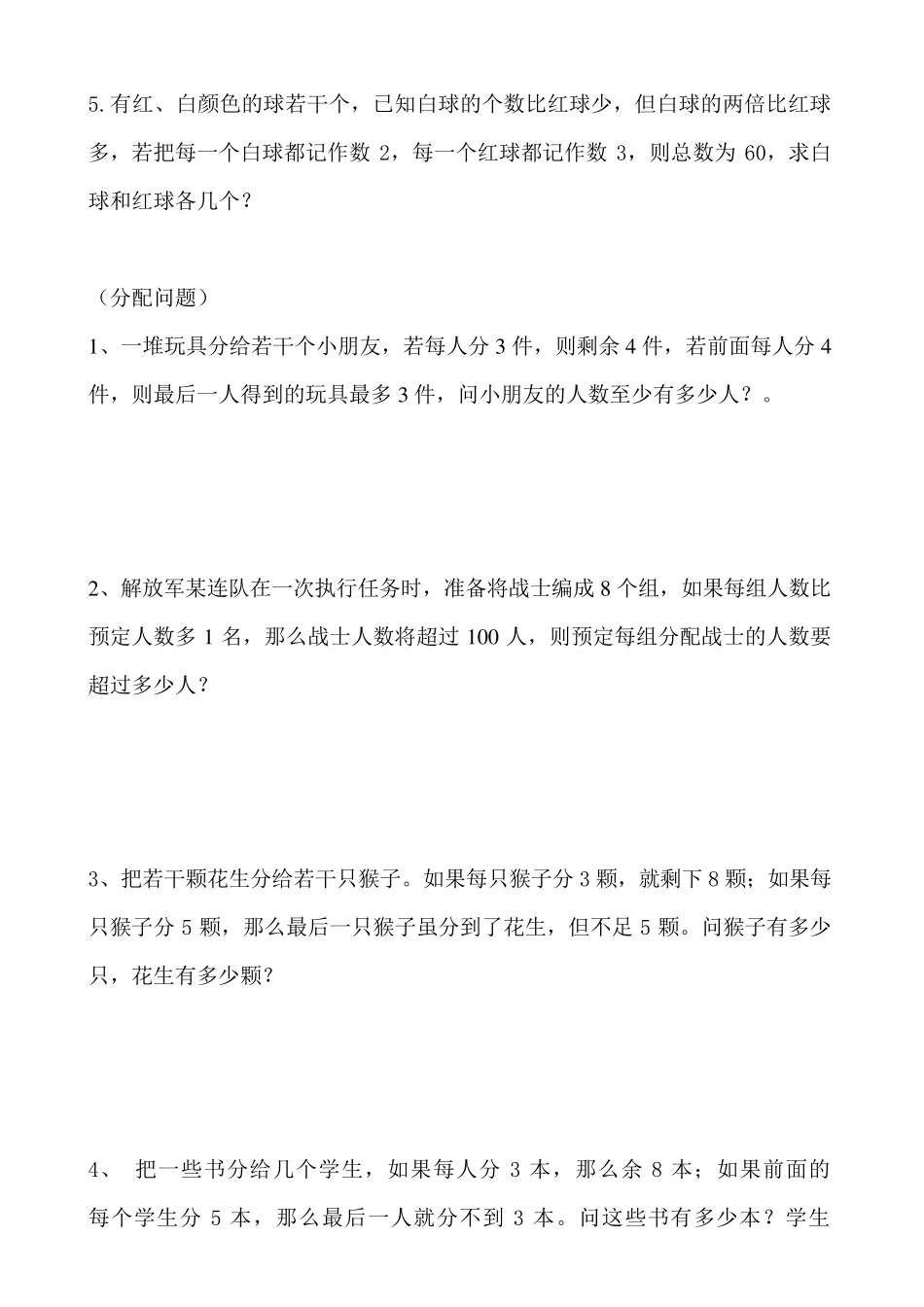 5.有红、白颜色的球若干个，已知白球的个数比红球少，但白球的两倍比红球多，若把每一个白球都记作数 2，每一个红球都记作数 3，则总数为 60，求白球和红球各几个？

（分配问题）

1、一堆玩具分给若干个小朋友，若每人分 3 件，则剩余 4 件，若前面每人分 4 件，则最后一人得到的玩具最多 3 件，问小朋友的人数至少有多少人？。

2、解放军某连队在一次执行任务时，准备将战士编成 8 个组，如果每组人数比预定人数多 1 名，那么战士人数将超过 100 人，则预定每组分配战士的人数要超过多少人？

3、把若干颗花生分给若干只猴子。如果每只猴子分 3 颗，就剩下 8 颗；如果每只猴子分 5 颗，那么最后一只猴子虽分到了花生，但不足 5 颗。问猴子有多少只，花生有多少颗？

4、 把一些书分给几个学生，如果每人分 3 本，那么余 8 本；如果前面的每个学生分 5 本，那么最后一人就分不到 3 本。问这些书有多少本？学生